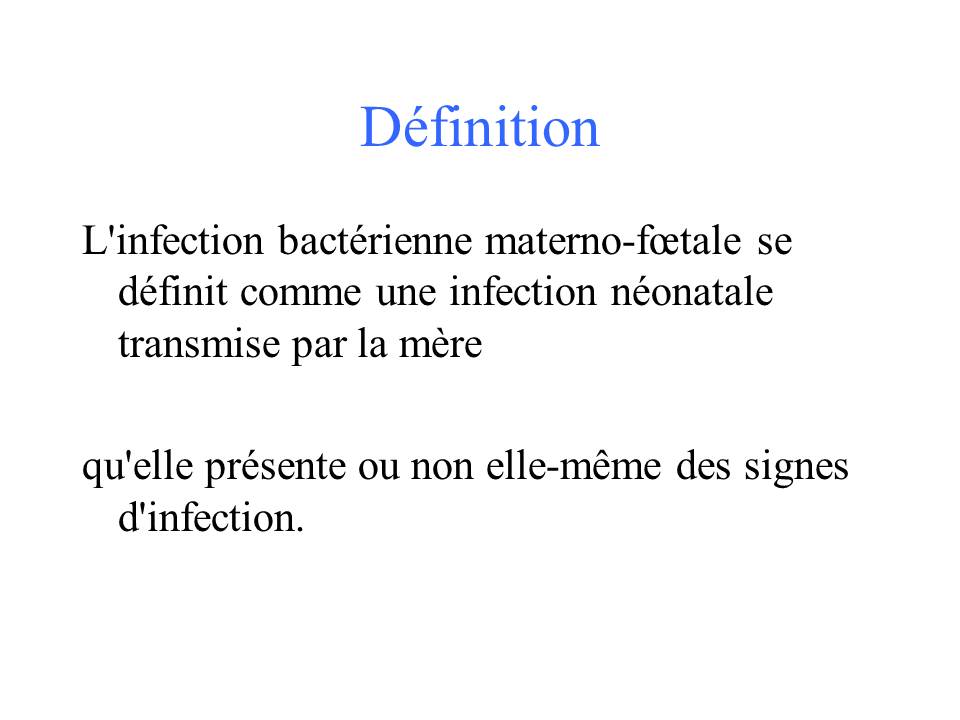 Définition

L'infection bactérienne materno-fœtale se définit comme une infection néonatale transmise par la mère

qu'elle présente ou non elle-même des signes d'infection.